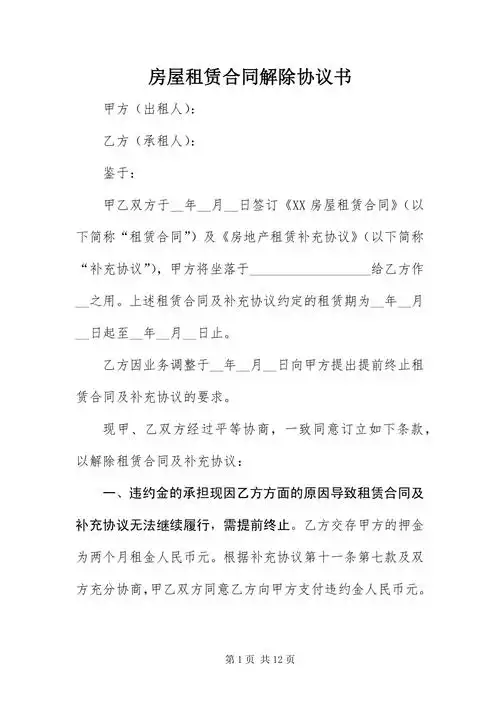 房屋租赁合同解除协议书

甲方（出租人）：

乙方（承租人）：

鉴于：

甲乙双方于__年__月__日签订《XX 房屋租赁合同》（以下简称“租赁合同”）及《房地产租赁补充协议》（以下简称“补充协议”），甲方将坐落于__________________给乙方作__之用。上述租赁合同及补充协议约定的租赁期为__年__月__日起至__年__月__日止。

乙方因业务调整于__年__月__日向甲方提出提前终止租赁合同及补充协议的要求。

现甲、乙双方经过平等协商，一致同意订立如下条款，以解除租赁合同及补充协议：

一、违约金的承担现因乙方方面的原因导致租赁合同及补充协议无法继续履行，需提前终止。乙方交存甲方的押金为两个月租金人民币元。根据补充协议第十一条第七款及双方充分协商，甲乙双方同意乙方向甲方支付违约金人民币元。

第 1 页 共 12 页